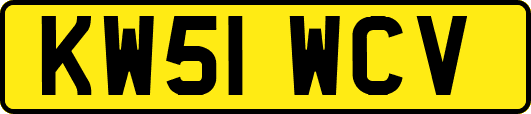 KW51 WCV